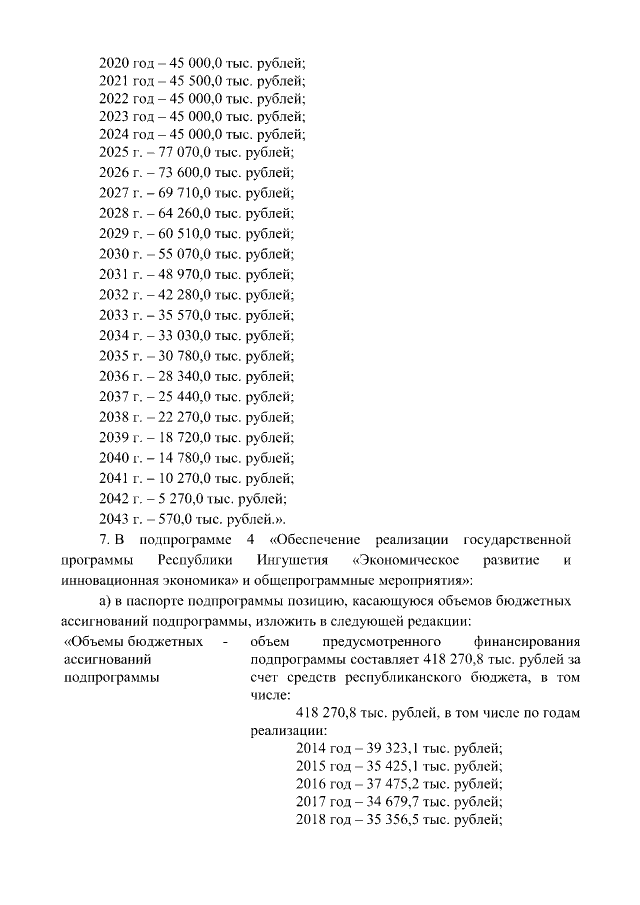 2020 год – 45 000,0 тыс. рублей;
2021 год – 45 500,0 тыс. рублей;
2022 год – 45 000,0 тыс. рублей;
2023 год – 45 000,0 тыс. рублей;
2024 год – 45 000,0 тыс. рублей;
2025 г. – 77 070,0 тыс. рублей;
2026 г. – 73 600,0 тыс. рублей;
2027 г. – 69 710,0 тыс. рублей;
2028 г. – 64 260,0 тыс. рублей;
2029 г. – 60 510,0 тыс. рублей;
2030 г. – 55 070,0 тыс. рублей;
2031 г. – 48 970,0 тыс. рублей;
2032 г. – 42 280,0 тыс. рублей;
2033 г. – 35 570,0 тыс. рублей;
2034 г. – 33 030,0 тыс. рублей;
2035 г. – 30 780,0 тыс. рублей;
2036 г. – 28 340,0 тыс. рублей;
2037 г. – 25 440,0 тыс. рублей;
2038 г. – 22 270,0 тыс. рублей;
2039 г. – 18 720,0 тыс. рублей;
2040 г. – 14 780,0 тыс. рублей;
2041 г. – 10 270,0 тыс. рублей;
2042 г. – 5 270,0 тыс. рублей;
2043 г. – 570,0 тыс. рублей.».

7. В подпрограмме 4 «Обеспечение реализации государственной программы Республики Ингушетия «Экономическое развитие и инновационная экономика» и общепрограммные мероприятия»:

а) в паспорте подпрограммы позицию, касающуюся объемов бюджетных ассигнований подпрограммы, изложить в следующей редакции:

«Объемы бюджетных ассигнований подпрограммы - объем предусмотренного финансирования подпрограммы составляет 418 270,8 тыс. рублей за счет средств республиканского бюджета, в том числе:

418 270,8 тыс. рублей, в том числе по годам реализации:

2014 год – 39 323,1 тыс. рублей;
2015 год – 35 425,1 тыс. рублей;
2016 год – 37 475,2 тыс. рублей;
2017 год – 34 679,7 тыс. рублей;
2018 год – 35 356,5 тыс. рублей;